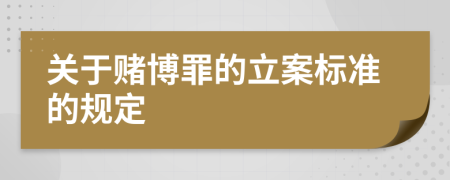 关于赌博罪的立案标准的规定